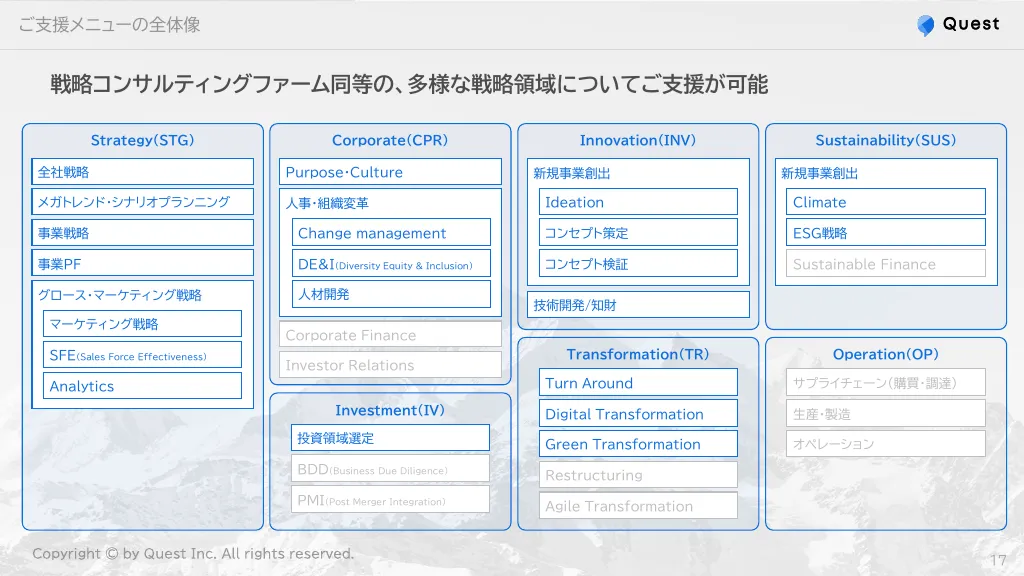 ご支援メニューの全体像

Quest

戦略コンサルティングファーム同等の、多様な戦略領域についてご支援が可能

Strategy(STG)

全社戦略

メガトレンド・シナリオプランニング

事業戦略

事業PF

グロース・マーケティング戦略

マーケティング戦略

SFE(Sales Force Effectiveness)

Analytics

Corporate(CPR)

Purpose・Culture

人事・組織変革

Change management

DE&I(Diversity Equity & Inclusion)

人材開発

Corporate Finance

Investor Relations

Investment(IV)

投資領域選定

BDD(Business Due Diligence)

PMI(Post Merger Integration)

Innovation(INV)

新規事業創出

Ideation

コンセプト策定

コンセプト検証

技術開発/知財

Transformation(TR)

Turn Around

Digital Transformation

Green Transformation

Restructuring

Agile Transformation

Sustainability(SUS)

新規事業創出

Climate

ESG戦略

Sustainable Finance

Operation(OP)

サプライチェーン(購買・調達)

生産・製造

オペレーション

Copyright © by Quest Inc. All rights reserved.

17